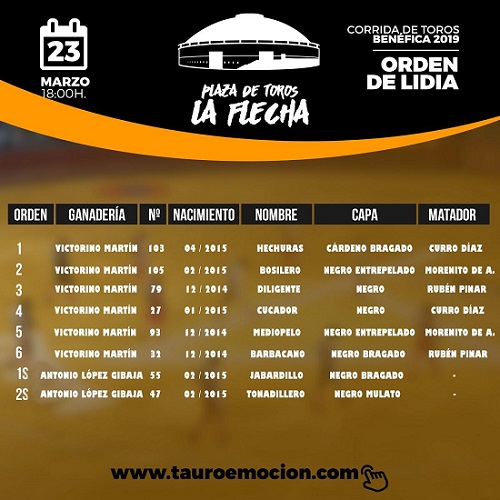 23
MARZO
18:00H.

PLAZA DE TOROS
LA FLECHA

CORRIDA DE TOROS
BENÉFICA 2019

ORDEN DE LIDIA

| ORDEN | GANADERÍA | Nº | NACIMIENTO | NOMBRE | CAPA | MATADOR |
|---|---|---|---|---|---|---|
| 1 | VICTORINO MARTÍN | 103 | 04 / 2015 | HECHURAS | CÁRDENO BRAGADO | CURRO DÍAZ |
| 2 | VICTORINO MARTÍN | 105 | 02 / 2015 | BOSILERO | NEGRO ENTREPELADO | MORENITO DE A. |
| 3 | VICTORINO MARTÍN | 79 | 12 / 2014 | DILIGENTE | NEGRO | RUBÉN PINAR |
| 4 | VICTORINO MARTÍN | 27 | 01 / 2015 | CUCADOR | NEGRO | CURRO DÍAZ |
| 5 | VICTORINO MARTÍN | 93 | 12 / 2014 | MEDIOPELO | NEGRO ENTREPELADO | MORENITO DE A. |
| 6 | VICTORINO MARTÍN | 32 | 12 / 2014 | BARBACANO | NEGRO BRAGADO | RUBÉN PINAR |
| 1S | ANTONIO LÓPEZ GIBAJA | 55 | 02 / 2015 | JABARDILLO | NEGRO BRAGADO | - |
| 2S | ANTONIO LÓPEZ GIBAJA | 47 | 02 / 2015 | TONADILLERO | NEGRO MULATO | - |

www.tauroemocion.com